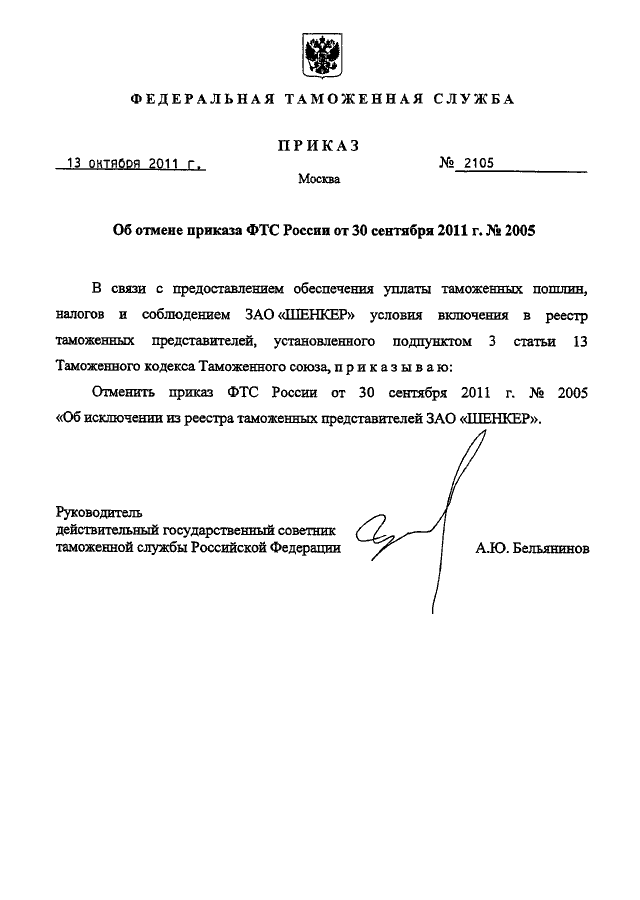 ФЕДЕРАЛЬНАЯ ТАМОЖЕННАЯ СЛУЖБА

ПРИКАЗ

13 октября 2011 г. № 2105

Москва

Об отмене приказа ФТС России от 30 сентября 2011 г. № 2005

В связи с предоставлением обеспечения уплаты таможенных пошлин, налогов и соблюдением ЗАО «ШЕНКЕР» условия включения в реестр таможенных представителей, установленного подпунктом 3 статьи 13 Таможенного кодекса Таможенного союза, п р и к а з ы в а ю:

Отменить приказ ФТС России от 30 сентября 2011 г. № 2005 «Об исключении из реестра таможенных представителей ЗАО «ШЕНКЕР».

Руководитель
действительный государственный советник
таможенной службы Российской Федерации

А.Ю. Бельянинов